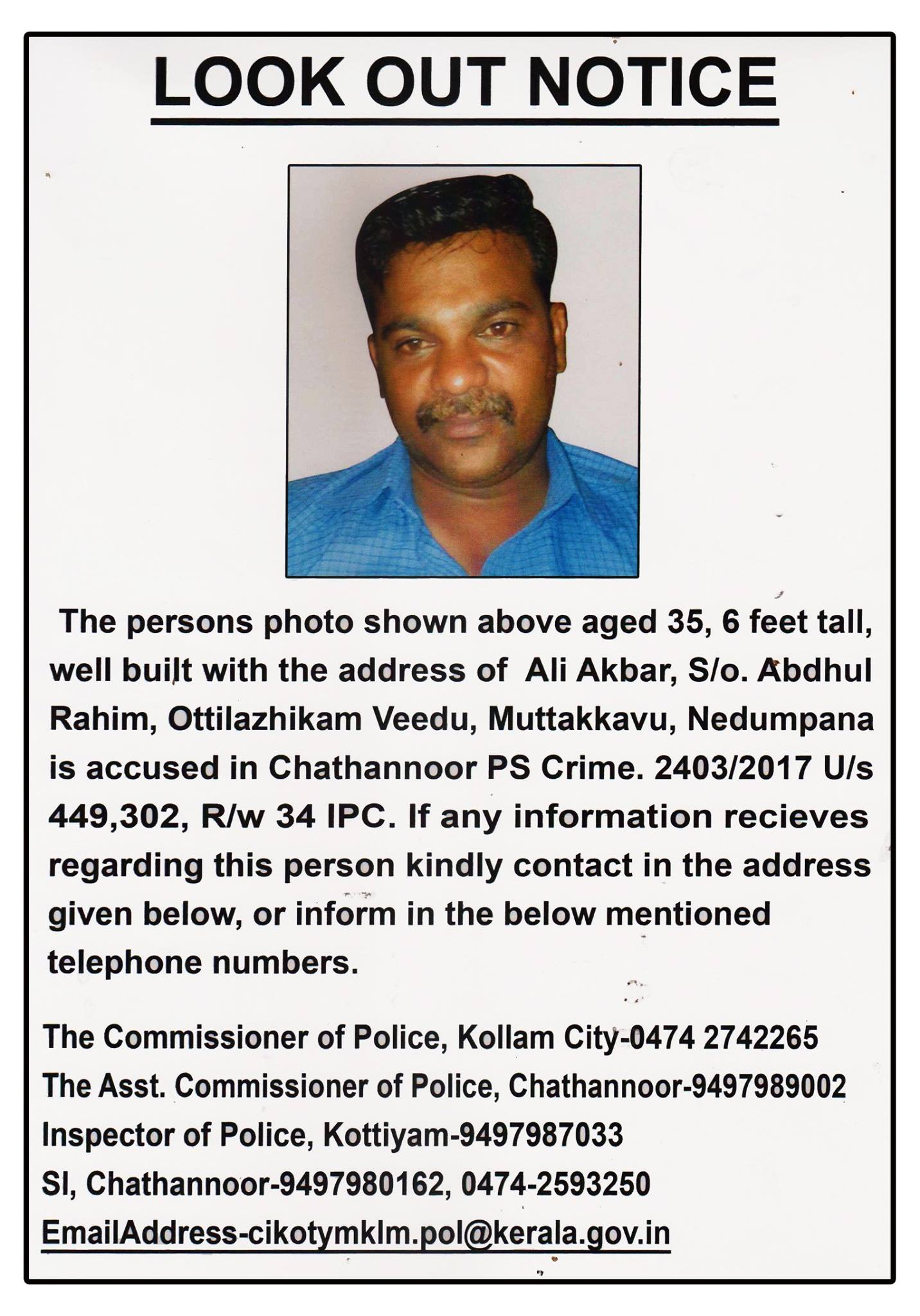 LOOK OUT NOTICE

The persons photo shown above aged 35, 6 feet tall, well built with the address of Ali Akbar, S/o. Abdhul Rahim, Ottilazhikam Veedu, Muttakkavu, Nedumpana is accused in Chathannoor PS Crime. 2403/2017 U/s 449,302, R/w 34 IPC. If any information recieves regarding this person kindly contact in the address given below, or inform in the below mentioned telephone numbers.

The Commissioner of Police, Kollam City-0474 2742265
The Asst. Commissioner of Police, Chathannoor-9497989002
Inspector of Police, Kottiyam-9497987033
SI, Chathannoor-9497980162, 0474-2593250
EmailAddress-cikotymklm.pol@kerala.gov.in